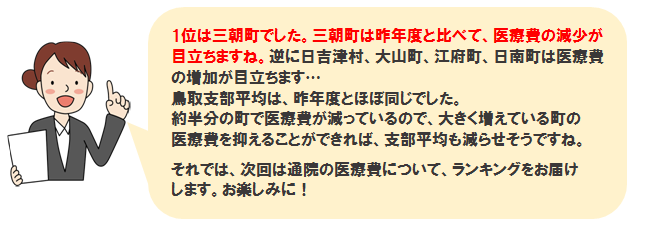 1位は三朝町でした。三朝町は昨年度と比べて、医療費の減少が目立ちますね。逆に日吉津村、大山町、江府町、日南町は医療費の増加が目立ちます…
鳥取支部平均は、昨年度とほぼ同じでした。
約半分の町で医療費が減っているので、大きく増えている町の医療費を抑えることができれば、支部平均も減らせそうですね。

それでは、次回は通院の医療費について、ランキングをお届けします。お楽しみに！